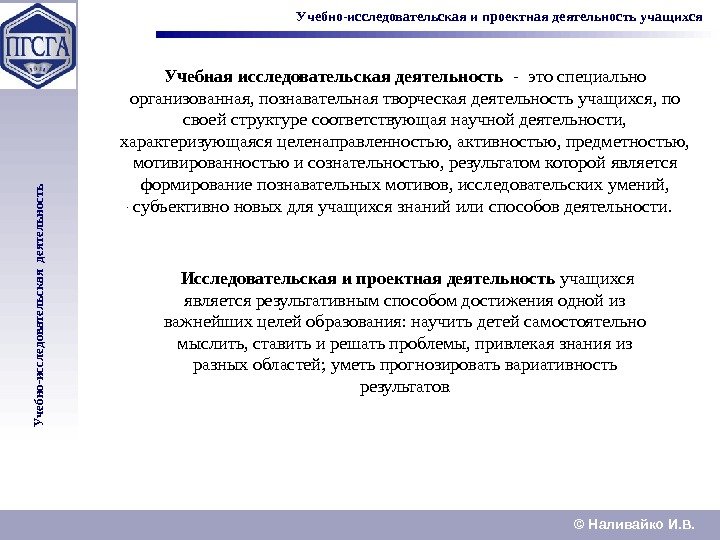 ПГСГА

Учебно-исследовательская и проектная деятельность учащихся

Учебно-исследовательская деятельность

Учебная исследовательская деятельность - это специально организованная, познавательная творческая деятельность учащихся, по своей структуре соответствующая научной деятельности, характеризующаяся целенаправленностью, активностью, предметностью, мотивированностью и сознательностью, результатом которой является формирование познавательных мотивов, исследовательских умений, субъективно новых для учащихся знаний или способов деятельности.

Исследовательская и проектная деятельность учащихся является результативным способом достижения одной из важнейших целей образования: научить детей самостоятельно мыслить, ставить и решать проблемы, привлекая знания из разных областей; уметь прогнозировать вариативность результатов

© Наливайко И.В.